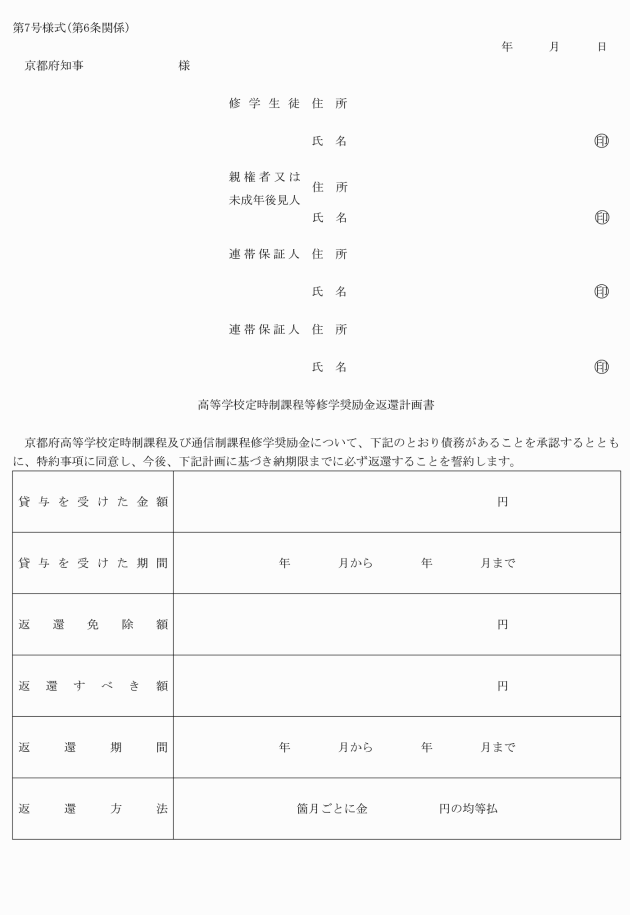 第7号様式(第6条関係)

年　月　日

京都府知事　様

修学生徒　住所

氏名　㊞

親権者又は未成年後見人　住所

氏名　㊞

連帯保証人　住所

氏名　㊞

連帯保証人　住所

氏名　㊞

高等学校定時制課程等修学奨励金返還計画書

京都府高等学校定時制課程及び通信制課程修学奨励金について、下記のとおり債務があることを承認するとともに、特約事項に同意し、今後、下記計画に基づき納期限までに必ず返還することを誓約します。

| 貸与を受けた金額 | 円 |
|---|---|
| 貸与を受けた期間 | 年　月から　年　月まで |
| 返還免除額 | 円 |
| 返還すべき額 | 円 |
| 返還期間 | 年　月から　年　月まで |
| 返還方法 | 箇月ごとに金　円の均等払 |